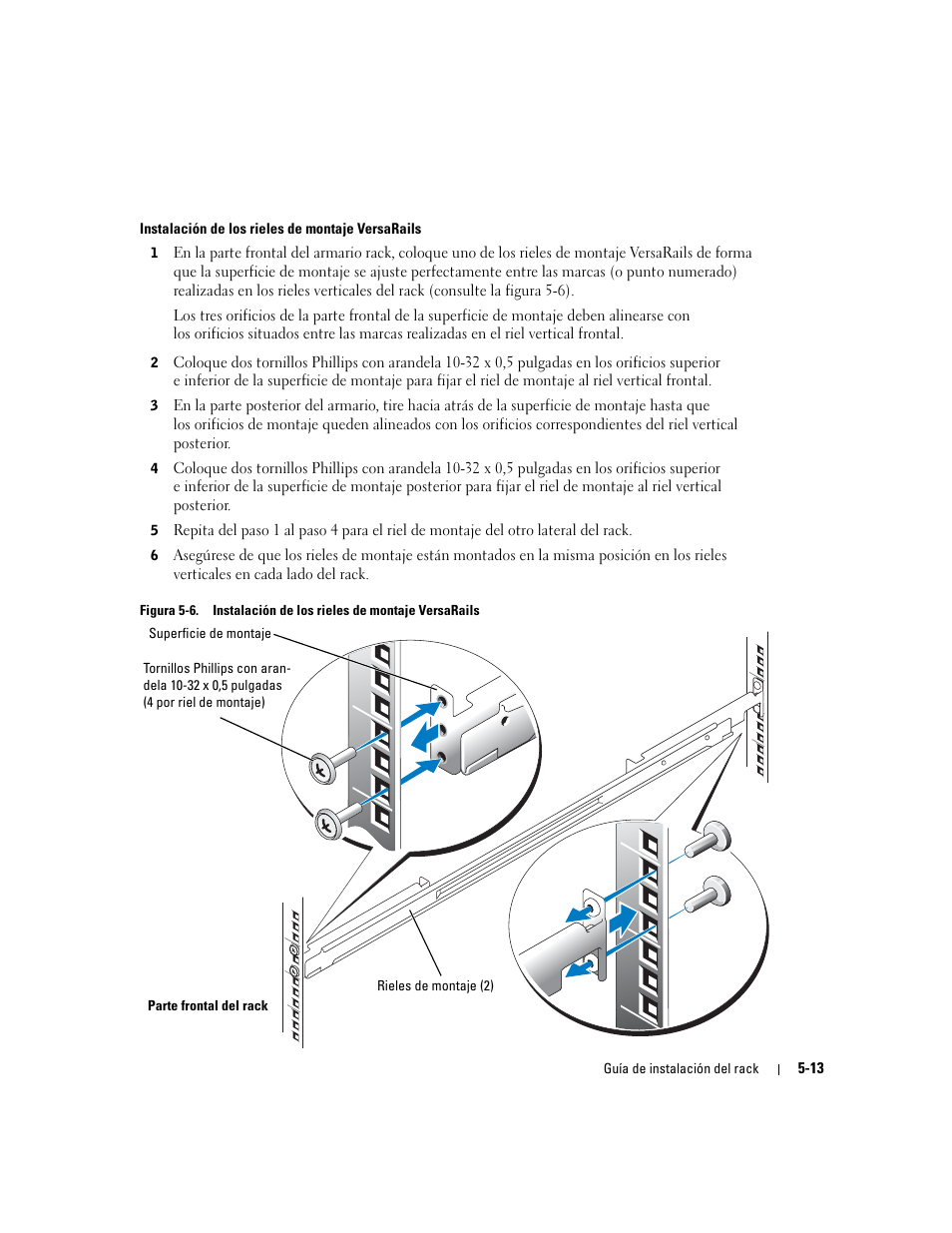 Instalación de los rieles de montaje VersaRails

1 En la parte frontal del armario rack, coloque uno de los rieles de montaje VersaRails de forma que la superficie de montaje se ajuste perfectamente entre las marcas (o punto numerado) realizadas en los rieles verticales del rack (consulte la figura 5-6).

Los tres orificios de la parte frontal de la superficie de montaje deben alinearse con los orificios situados entre las marcas realizadas en el riel vertical frontal.

2 Coloque dos tornillos Phillips con arandela 10-32 x 0,5 pulgadas en los orificios superior e inferior de la superficie de montaje para fijar el riel de montaje al riel vertical frontal.

3 En la parte posterior del armario, tire hacia atrás de la superficie de montaje hasta que los orificios de montaje queden alineados con los orificios correspondientes del riel vertical posterior.

4 Coloque dos tornillos Phillips con arandela 10-32 x 0,5 pulgadas en los orificios superior e inferior de la superficie de montaje posterior para fijar el riel de montaje al riel vertical posterior.

5 Repita del paso 1 al paso 4 para el riel de montaje del otro lateral del rack.

6 Asegúrese de que los rieles de montaje están montados en la misma posición en los rieles verticales en cada lado del rack.

Figura 5-6. Instalación de los rieles de montaje VersaRails

Superficie de montaje

Tornillos Phillips con arandela 10-32 x 0,5 pulgadas (4 por riel de montaje)

Rieles de montaje (2)

Parte frontal del rack

Guía de instalación del rack | 5-13